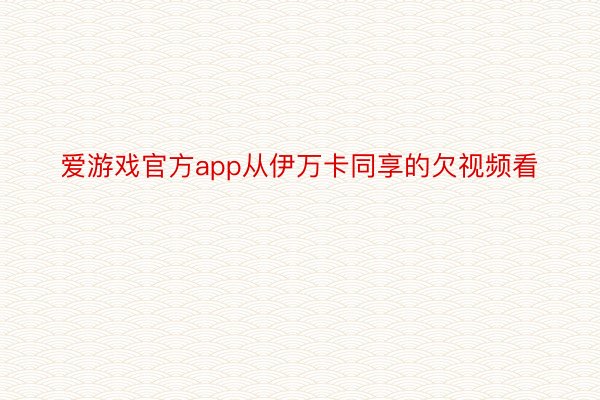 爱游戏官方app从伊万卡同享的欠视频看